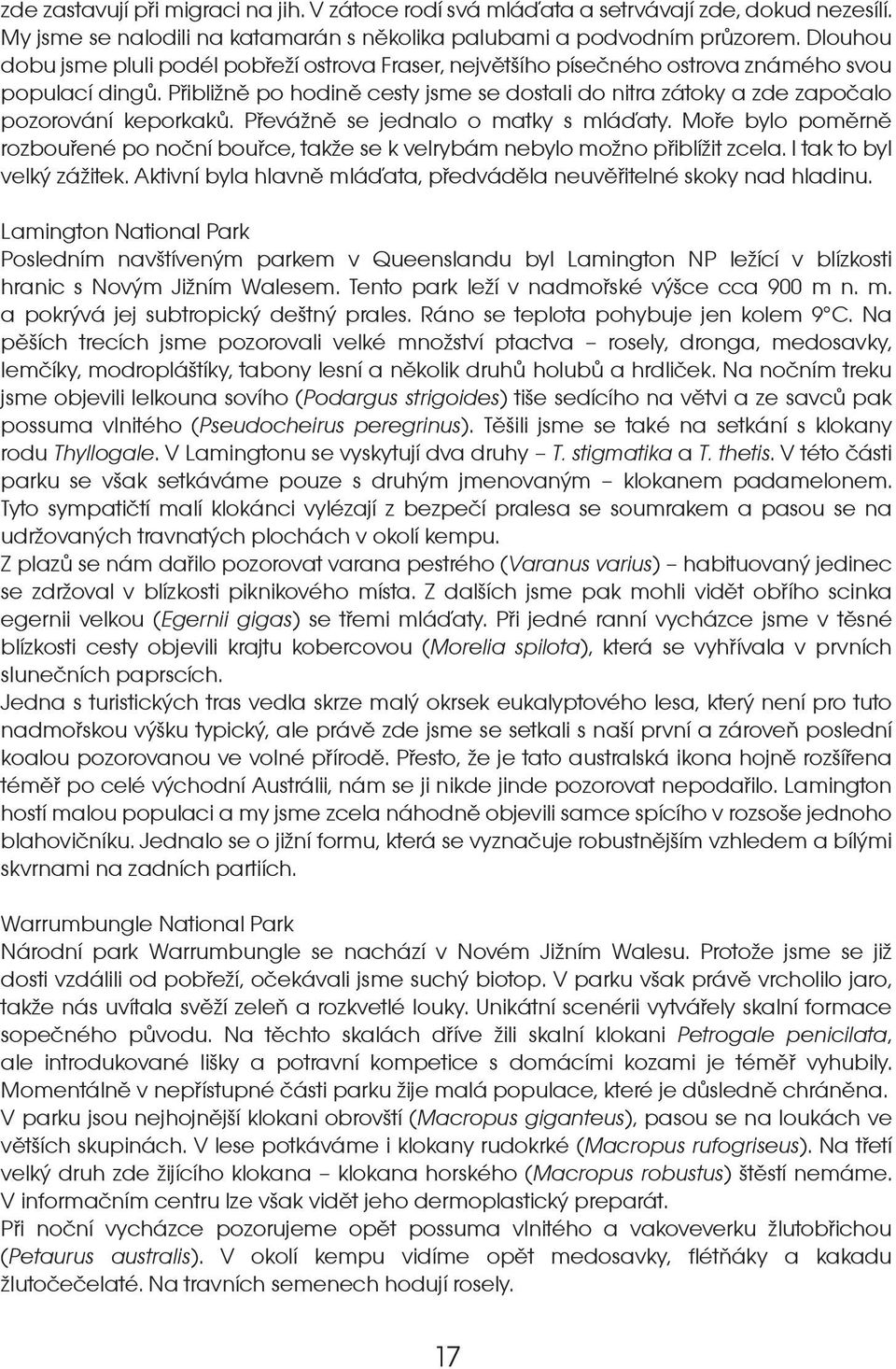 zde zastavují při migraci na jih. V zátoce rodí svá mláďata a setrvávají zde, dokud nezesílí. My jsme se nalodili na katamarán s několika palubami a podvodním průzorem. Dlouhou dobu jsme pluli podél pobřeží ostrova Fraser, největšího písečného ostrova známého svou populací dingů. Přibližně po hodině cesty jsme se dostali do nitra zátoky a zde započalo pozorování keporkaků. Převážně se jednalo o matky s mláďaty. Moře bylo poměrně rozbouřené po noční bouřce, takže se k velrybám nebylo možno přiblížit zcela. I tak to byl velký zážitek. Aktivní byla hlavně mláďata, předváděla neuvěřitelné skoky nad hladinu.

Lamington National Park
Posledním navštíveným parkem v Queenslandu byl Lamington NP ležící v blízkosti hranic s Novým Jižním Walesem. Tento park leží v nadmořské výšce cca 900 m n. m. a pokrývá jej subtropický deštný prales. Ráno se teplota pohybuje jen kolem 9°C. Na pěších trecích jsme pozorovali velké množství ptactva – rosely, dronga, medosavky, lemčíky, modropláštíky, tabony lesní a několik druhů holubů a hrdliček. Na nočním treku jsme objevili lelkouna sovího (Podargus strigoides) tiše sedícího na větvi a ze savců pak possuma vlnitého (Pseudocheirus peregrinus). Těšili jsme se také na setkání s klokany rodu Thyllogale. V Lamingtonu se vyskytují dva druhy – T. stigmatika a T. thetis. V této části parku se však setkáváme pouze s druhým jmenovaným – klokanem padamelonem. Tyto sympatičtí malí klokánci vylézají z bezpečí pralesa se soumrakem a pasou se na udržovaných travnatých plochách v okolí kempu.
Z plazů se nám dařilo pozorovat varana pestrého (Varanus varius) – habituovaný jedinec se zdržoval v blízkosti piknikového místa. Z dalších jsme pak mohli vidět obřího scinka egernii velkou (Egernii gigas) se třemi mláďaty. Při jedné ranní vycházce jsme v těsné blízkosti cesty objevili krajtu kobercovou (Morelia spilota), která se vyhřívala v prvních slunečních paprscích.
Jedna s turistických tras vedla skrze malý okrsek eukalyptového lesa, který není pro tuto nadmořskou výšku typický, ale právě zde jsme se setkali s naší první a zároveň poslední koalou pozorovanou ve volné přírodě. Přesto, že je tato australská ikona hojně rozšířena téměř po celé východní Austrálii, nám se ji nikde jinde pozorovat nepodařilo. Lamington hostí malou populaci a my jsme zcela náhodně objevili samce spícího v rozsoše jednoho blahovičníku. Jednalo se o jižní formu, která se vyznačuje robustnějším vzhledem a bílými skvrnami na zadních partiích.

Warrumbungle National Park
Národní park Warrumbungle se nachází v Novém Jižním Walesu. Protože jsme se již dosti vzdálili od pobřeží, očekávali jsme suchý biotop. V parku však právě vrcholilo jaro, takže nás uvítala svěží zeleň a rozkvetlé louky. Unikátní scenérii vytvářely skalní formace sopečného původu. Na těchto skalách dříve žili skalní klokani Petrogale penicilata, ale introdukované lišky a potravní kompetice s domácími kozami je téměř vyhubily. Momentálně v nepřístupné části parku žije malá populace, které je důsledně chráněna. V parku jsou nejhojnější klokani obrovští (Macropus giganteus), pasou se na loukách ve větších skupinách. V lese potkáváme i klokany rudokrké (Macropus rufogriseus). Na třetí velký druh zde žijícího klokana – klokana horského (Macropus robustus) štěstí nemáme. V informačním centru lze však vidět jeho dermoplastický preparát.
Při noční vycházce pozorujeme opět possuma vlnitého a vakoveverku žlutobřichou (Petaurus australis). V okolí kempu vidíme opět medosavky, flétňáky a kakadu žlutočečelaté. Na travních semenech hodují rosely.

17